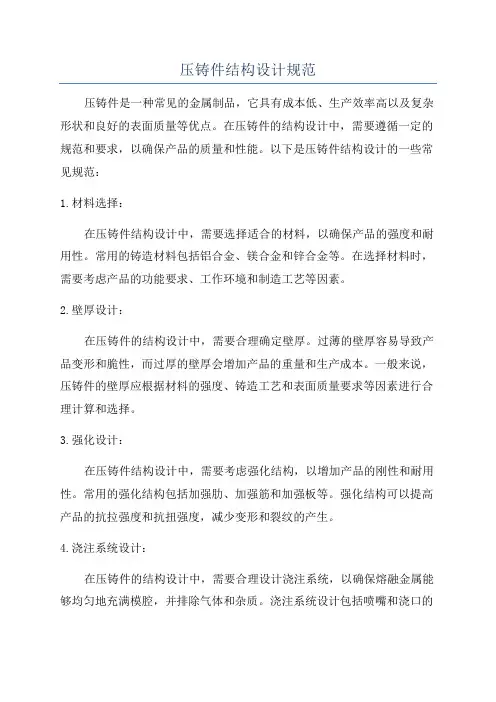 压铸件结构设计规范

压铸件是一种常见的金属制品，它具有成本低、生产效率高以及复杂形状和良好的表面质量等优点。在压铸件的结构设计中，需要遵循一定的规范和要求，以确保产品的质量和性能。以下是压铸件结构设计的一些常见规范：

1. 材料选择：

在压铸件结构设计中，需要选择适合的材料，以确保产品的强度和耐用性。常用的铸造材料包括铝合金、镁合金和锌合金等。在选择材料时，需要考虑产品的功能要求、工作环境和制造工艺等因素。

2. 壁厚设计：

在压铸件的结构设计中，需要合理确定壁厚。过薄的壁厚容易导致产品变形和脆性，而过厚的壁厚会增加产品的重量和生产成本。一般来说，压铸件的壁厚应根据材料的强度、铸造工艺和表面质量要求等因素进行合理计算和选择。

3. 强化设计：

在压铸件结构设计中，需要考虑强化结构，以增加产品的刚性和耐用性。常用的强化结构包括加强肋、加强筋和加强板等。强化结构可以提高产品的抗拉强度和抗扭强度，减少变形和裂纹的产生。

4. 浇注系统设计：

在压铸件的结构设计中，需要合理设计浇注系统，以确保熔融金属能够均匀地充满模腔，并排除气体和杂质。浇注系统设计包括喷嘴和浇口的